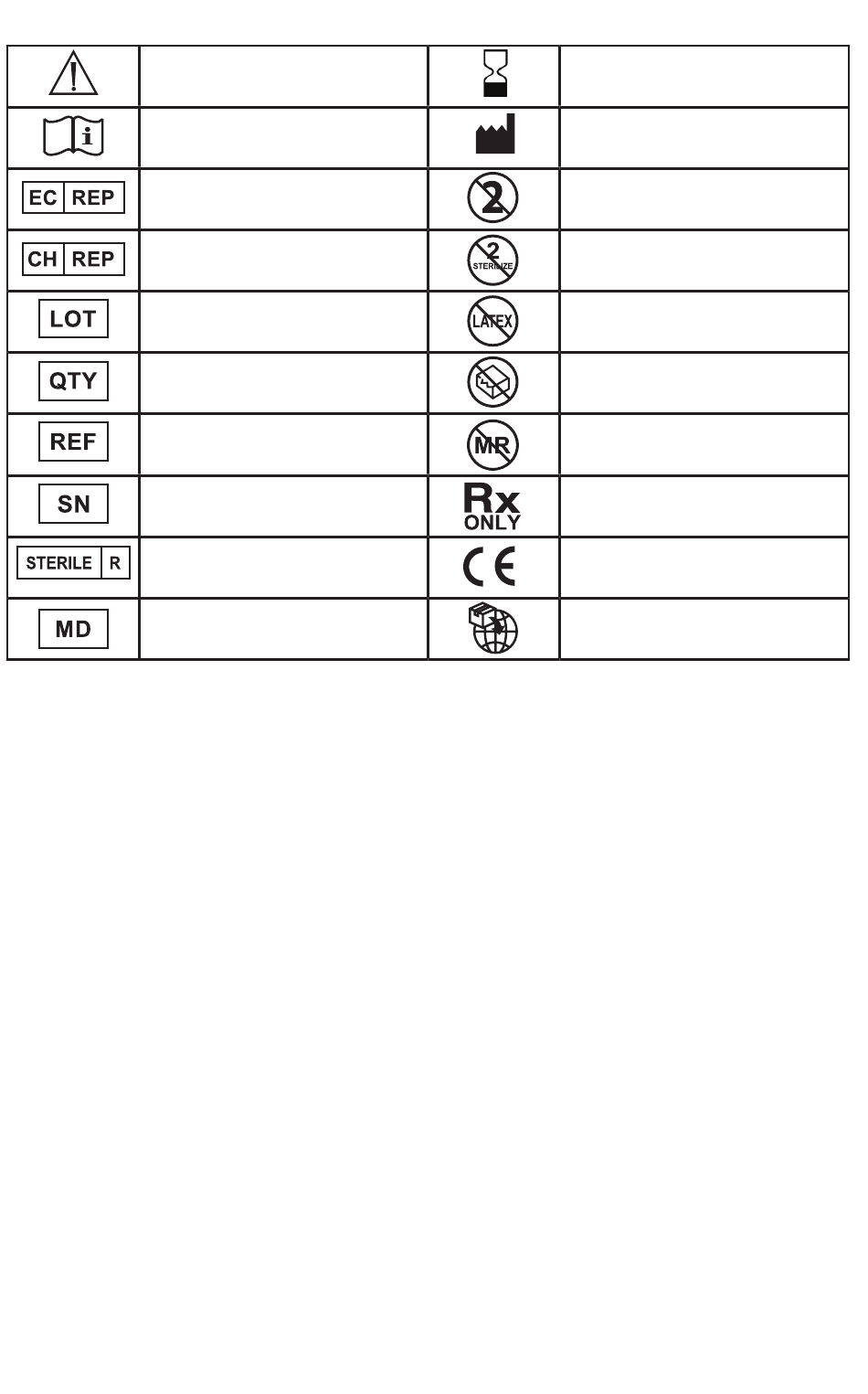 | | | | |
|---|---|---|---|
| | | | |
| i | | | |
| EC REP | | 2 | |
| CH REP | | 2 STERILIZE | |
| LOT | | LATEX | |
| QTY | | | |
| REF | | MR | |
| SN | | Rx ONLY | |
| STERILE R | | CE | |
| MD | | | |